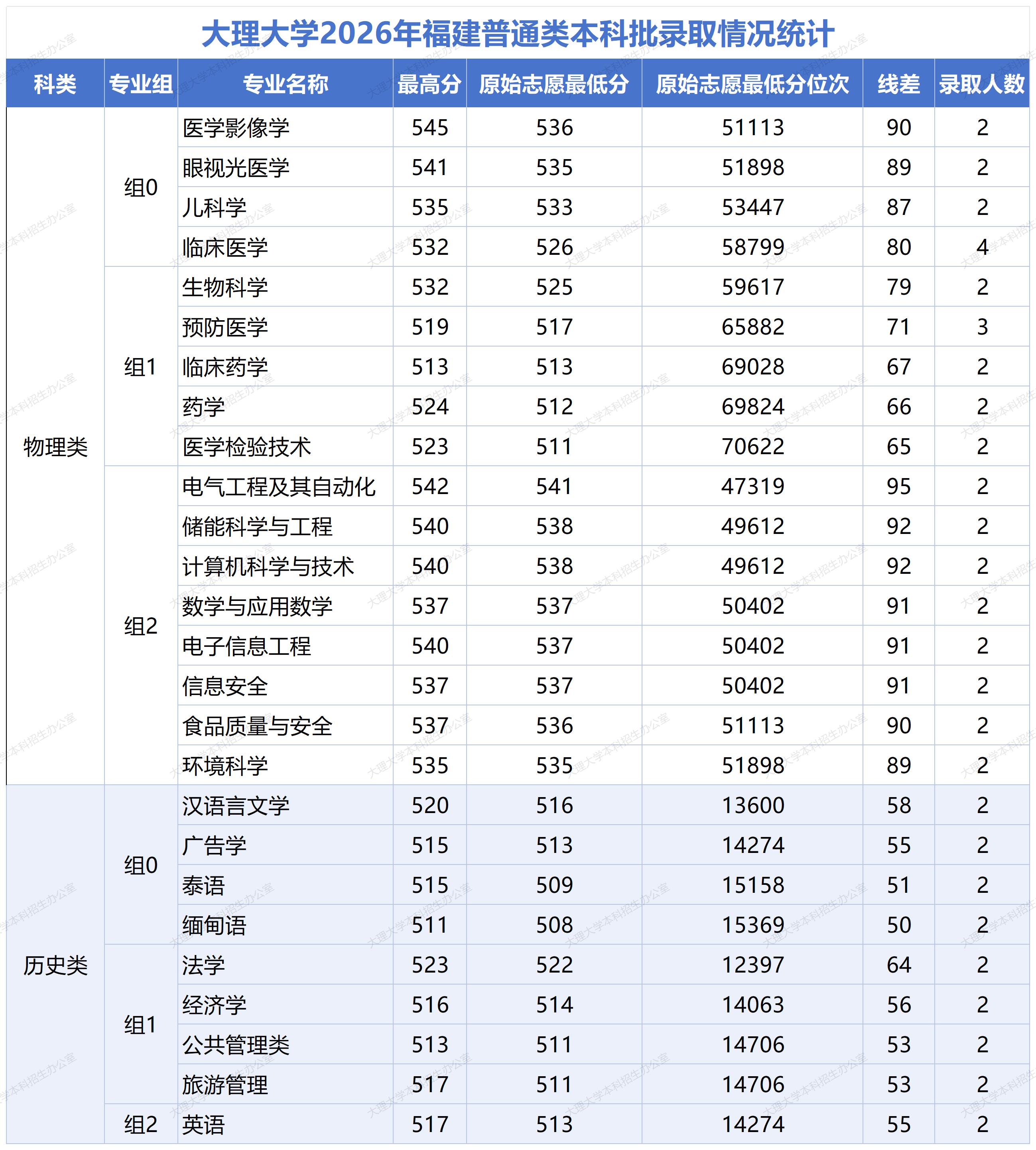 大理大学2026年福建普通类本科批录取情况统计

| 科类 | 专业组 | 专业名称 | 最高分 | 原始志愿最低分 | 原始志愿最低分位次 | 线差 | 录取人数 |
|---|---|---|---|---|---|---|---|
| 物理类 | 组0 | 医学影像学 | 545 | 536 | 51113 | 90 | 2 |
| | | 眼视光医学 | 541 | 535 | 51898 | 89 | 2 |
| | | 儿科学 | 535 | 533 | 53447 | 87 | 2 |
| | | 临床医学 | 532 | 526 | 58799 | 80 | 4 |
| | 组1 | 生物科学 | 532 | 525 | 59617 | 79 | 2 |
| | | 预防医学 | 519 | 517 | 65882 | 71 | 3 |
| | | 临床药学 | 513 | 513 | 69028 | 67 | 2 |
| | | 药学 | 524 | 512 | 69824 | 66 | 2 |
| | | 医学检验技术 | 523 | 511 | 70622 | 65 | 2 |
| | 组2 | 电气工程及其自动化 | 542 | 541 | 47319 | 95 | 2 |
| | | 储能科学与工程 | 540 | 538 | 49612 | 92 | 2 |
| | | 计算机科学与技术 | 540 | 538 | 49612 | 92 | 2 |
| | | 数学与应用数学 | 537 | 537 | 50402 | 91 | 2 |
| | | 电子信息工程 | 540 | 537 | 50402 | 91 | 2 |
| | | 信息安全 | 537 | 537 | 50402 | 91 | 2 |
| | | 食品质量与安全 | 537 | 536 | 51113 | 90 | 2 |
| | | 环境科学 | 535 | 535 | 51898 | 89 | 2 |
| 历史类 | 组0 | 汉语言文学 | 520 | 516 | 13600 | 58 | 2 |
| | | 广告学 | 515 | 513 | 14274 | 55 | 2 |
| | | 泰语 | 515 | 509 | 15158 | 51 | 2 |
| | | 缅甸语 | 511 | 508 | 15369 | 50 | 2 |
| | 组1 | 法学 | 523 | 522 | 12397 | 64 | 2 |
| | | 经济学 | 516 | 514 | 14063 | 56 | 2 |
| | | 公共管理类 | 513 | 511 | 14706 | 53 | 2 |
| | | 旅游管理 | 517 | 511 | 14706 | 53 | 2 |
| | 组2 | 英语 | 517 | 513 | 14274 | 55 | 2 |

大理大学本科招生办公室